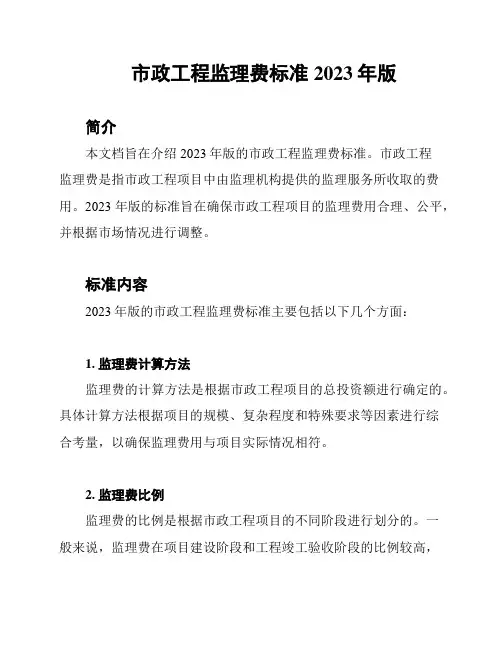 市政工程监理费标准 2023 年版

简介

本文档旨在介绍 2023 年版的市政工程监理费标准。市政工程监理费是指市政工程项目中由监理机构提供的监理服务所收取的费用。2023 年版的标准旨在确保市政工程项目的监理费用合理、公平，并根据市场情况进行调整。

标准内容

2023 年版的市政工程监理费标准主要包括以下几个方面：

1. 监理费计算方法

监理费的计算方法是根据市政工程项目的总投资额进行确定的。具体计算方法根据项目的规模、复杂程度和特殊要求等因素进行综合考量，以确保监理费用与项目实际情况相符。

2. 监理费比例

监理费的比例是根据市政工程项目的不同阶段进行划分的。一般来说，监理费在项目建设阶段和工程竣工验收阶段的比例较高，